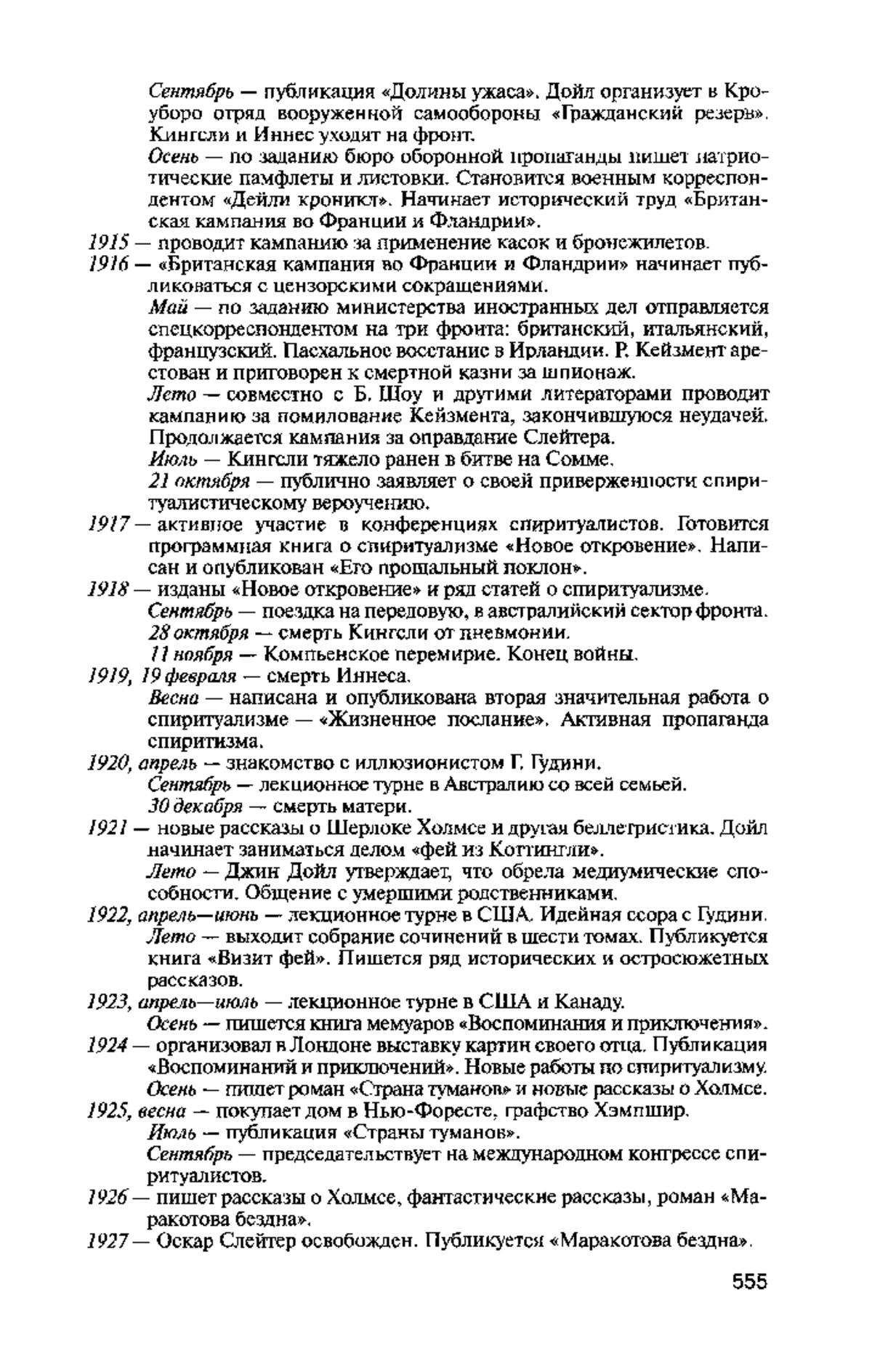 Сентябрь — публикация «Долины ужаса». Дойл организует в Кроуборо отряд вооруженной самообороны «Гражданский резерв». Кингсли и Иннес уходят на фронт.

Осень — по заданию бюро оборонной пропаганды пишет патриотические памфлеты и листовки. Становится военным корреспондентом «Дейли кроникл». Начинает исторический труд «Британская кампания во Франции и Фландрии».

1915 — проводит кампанию за применение касок и бронежилетов.

1916 — «Британская кампания во Франции и Фландрии» начинает публиковаться с цензорскими сокращениями.

Май — по заданию министерства иностранных дел отправляется спецкорреспондентом на три фронта: британский, итальянский, французский. Пасхальное восстание в Ирландии. Р. Кейзмент арестован и приговорен к смертной казни за шпионаж.

Лето — совместно с Б. Шоу и другими литераторами проводит кампанию за помилование Кейзмента, закончившуюся неудачей. Продолжается кампания за оправдание Слейтера.

Июль — Кингсли тяжело ранен в битве на Сомме.

21 октября — публично заявляет о своей приверженности спиритуалистическому вероучению.

1917 — активное участие в конференциях спиритуалистов. Готовится программная книга о спиритуализме «Новое откровение». Написан и опубликован «Его прощальный поклон».

1918 — изданы «Новое откровение» и ряд статей о спиритуализме.

Сентябрь — поездка на передовую, в австралийский сектор фронта.

28 октября — смерть Кингсли от пневмонии.

11 ноября — Компьенское перемирие. Конец войны.

1919, 19 февраля — смерть Иннеса.

Весна — написана и опубликована вторая значительная работа о спиритуализме — «Жизненное послание». Активная пропаганда спиритизма.

1920, апрель — знакомство с иллюзионистом Г. Гудини.

Сентябрь — лекционное турне в Австралию со всей семьей.

30 декабря — смерть матери.

1921 — новые рассказы о Шерлоке Холмсе и другая беллетристика. Дойл начинает заниматься делом «фей из Коттингли».

Лето — Джин Дойл утверждает, что обрела медиумические способности. Общение с умершими родственниками.

1922, апрель—июнь — лекционное турне в США. Идейная ссора с Гудини.

Лето — выходит собрание сочинений в шести томах. Публикуется книга «Визит фей». Пишется ряд исторических и остросюжетных рассказов.

1923, апрель—июль — лекционное турне в США и Канаду.

Осень — пишется книга мемуаров «Воспоминания и приключения».

1924 — организовал в Лондоне выставку картин своего отца. Публикация «Воспоминаний и приключений». Новые работы по спиритуализму.

Осень — пишет роман «Страна туманов» и новые рассказы о Холмсе.

1925, весна — покупает дом в Нью-Форесте, графство Хэмпшир.

Июль — публикация «Страны туманов».

Сентябрь — председательствует на международном конгрессе спиритуалистов.

1926 — пишет рассказы о Холмсе, фантастические рассказы, роман «Маракотова бездна».

1927 — Оскар Слейтер освобожден. Публикуется «Маракотова бездна».

555